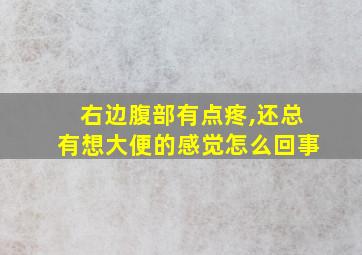 右边腹部有点疼,还总有想大便的感觉怎么回事